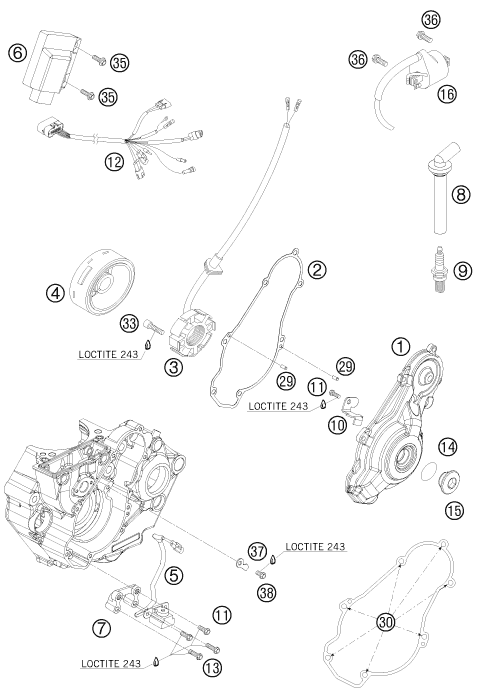 6
35
35
12
36
36
16
8
9
4
33
LOCTITE 243
3
2
29
29
11
LOCTITE 243
10
1
14
15
5
37
LOCTITE 243
38
7
11
LOCTITE 243
13
30